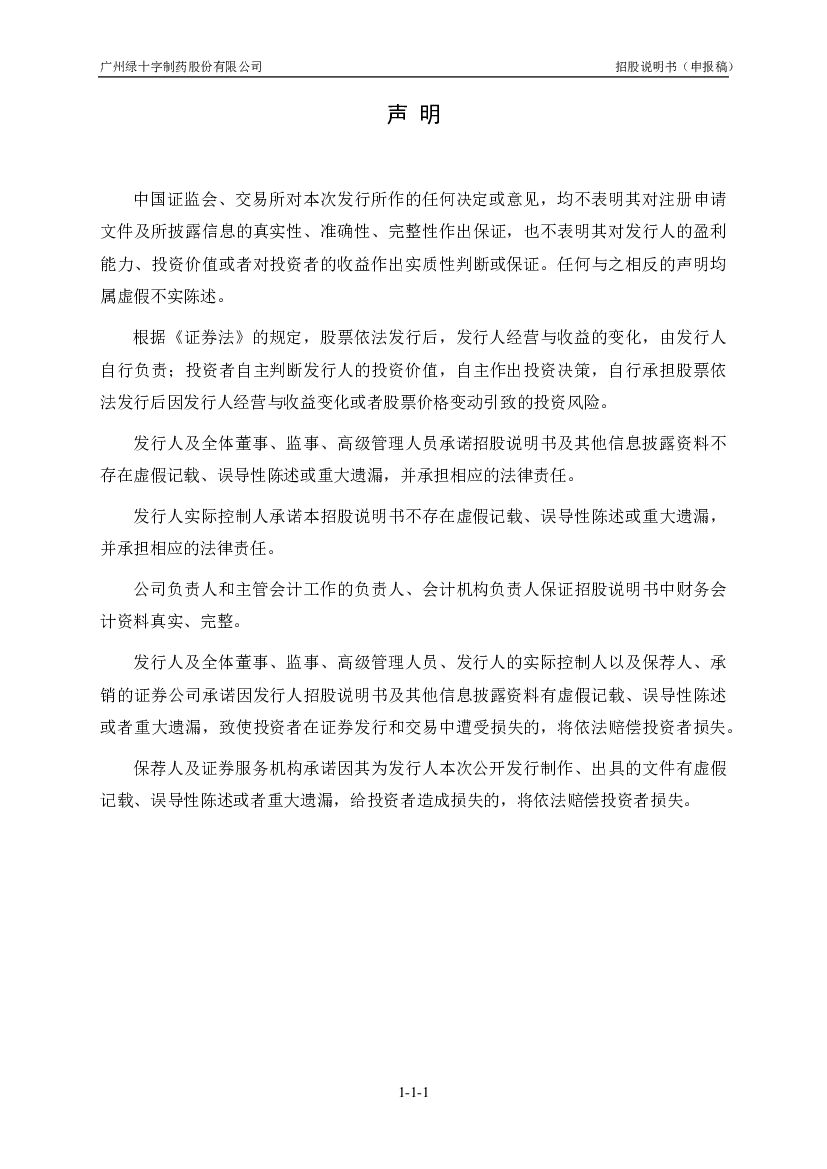 广州绿十字制药股份有限公司

招股说明书（申报稿）

声 明

中国证监会、交易所对本次发行所作的任何决定或意见，均不表明其对注册申请文件及所披露信息的真实性、准确性、完整性作出保证，也不表明其对发行人的盈利能力、投资价值或者对投资者的收益作出实质性判断或保证。任何与之相反的声明均属虚假不实陈述。

根据《证券法》的规定，股票依法发行后，发行人经营与收益的变化，由发行人自行负责；投资者自主判断发行人的投资价值，自主作出投资决策，自行承担股票依法发行后因发行人经营与收益变化或者股票价格变动引致的投资风险。

发行人及全体董事、监事、高级管理人员承诺招股说明书及其他信息披露资料不存在虚假记载、误导性陈述或重大遗漏，并承担相应的法律责任。

发行人实际控制人承诺本招股说明书不存在虚假记载、误导性陈述或重大遗漏，并承担相应的法律责任。

公司负责人和主管会计工作的负责人、会计机构负责人保证招股说明书中财务会计资料真实、完整。

发行人及全体董事、监事、高级管理人员、发行人的实际控制人以及保荐人、承销的证券公司承诺因发行人招股说明书及其他信息披露资料有虚假记载、误导性陈述或者重大遗漏，致使投资者在证券发行和交易中遭受损失的，将依法赔偿投资者损失。

保荐人及证券服务机构承诺因其为发行人本次公开发行制作、出具的文件有虚假记载、误导性陈述或者重大遗漏，给投资者造成损失的，将依法赔偿投资者损失。

1-1-1